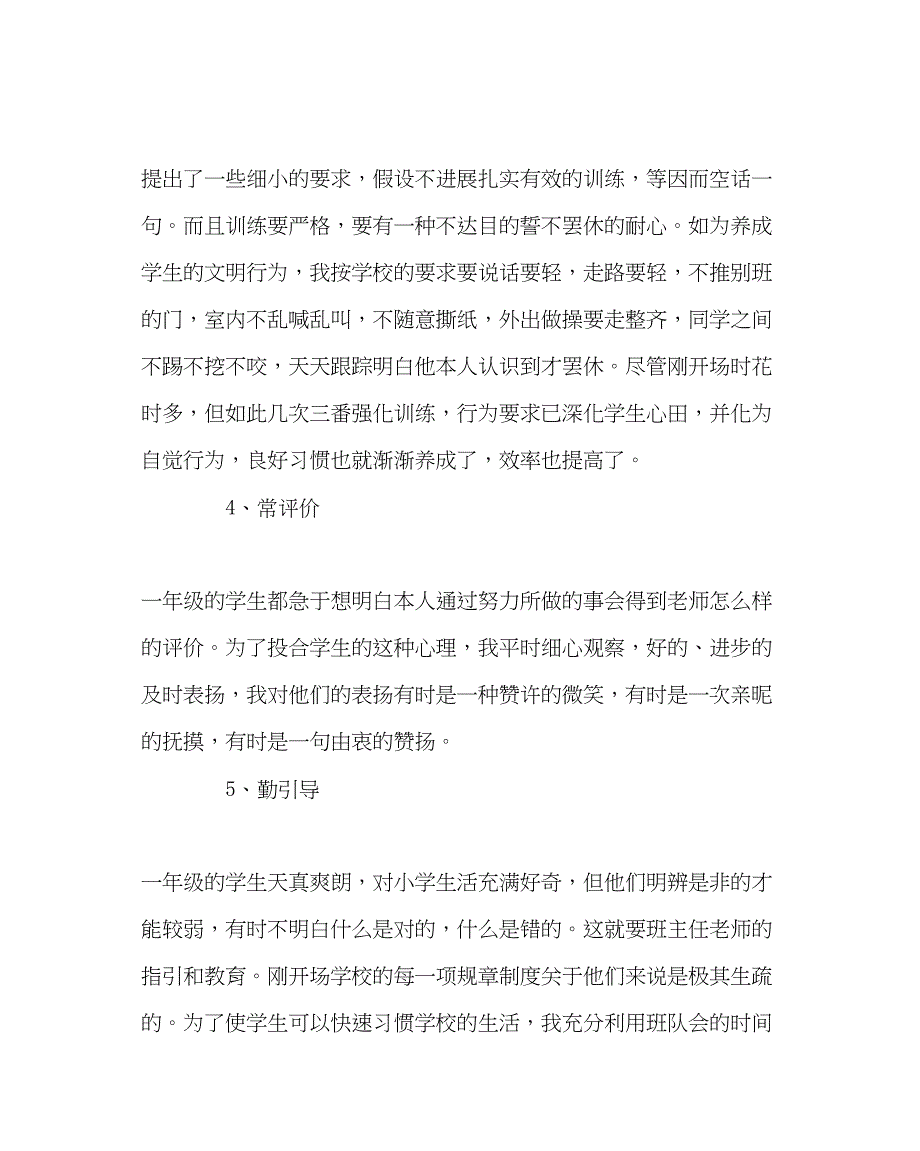 提出了一些细小的要求，假设不进展扎实有效的训练，等因而空话一句。而且训练要严格，要有一种不达目的誓不罢休的耐心。如为养成学生的文明行为，我按学校的要求要说话要轻，走路要轻，不推别班的门，室内不乱喊乱叫，不随意撕纸，外出做操要走整齐，同学之间不踢不挖不咬，天天跟踪明白他本人认识到才罢休。尽管刚开场时花时多，但如此几次三番强化训练，行为要求已深化学生心田，并化为自觉行为，良好习惯也就渐渐养成了，效率也提高了。

4、常评价

一年级的学生都急于想明白本人通过努力所做的事会得到老师怎么样的评价。为了投合学生的这种心理，我平时细心观察，好的、进步的及时表扬，我对他们的表扬有时是一种赞许的微笑，有时是一次亲昵的抚摸，有时是一句由衷的赞扬。

5、勤引导

一年级的学生天真爽朗，对小学生活充满好奇，但他们明辨是非的才能较弱，有时不明白什么是对的，什么是错的。这就要班主任老师的指引和教育。刚开场学校的每一项规章制度关于他们来说是极其生疏的。为了使学生可以快速习惯学校的生活，我充分利用班队会的时间